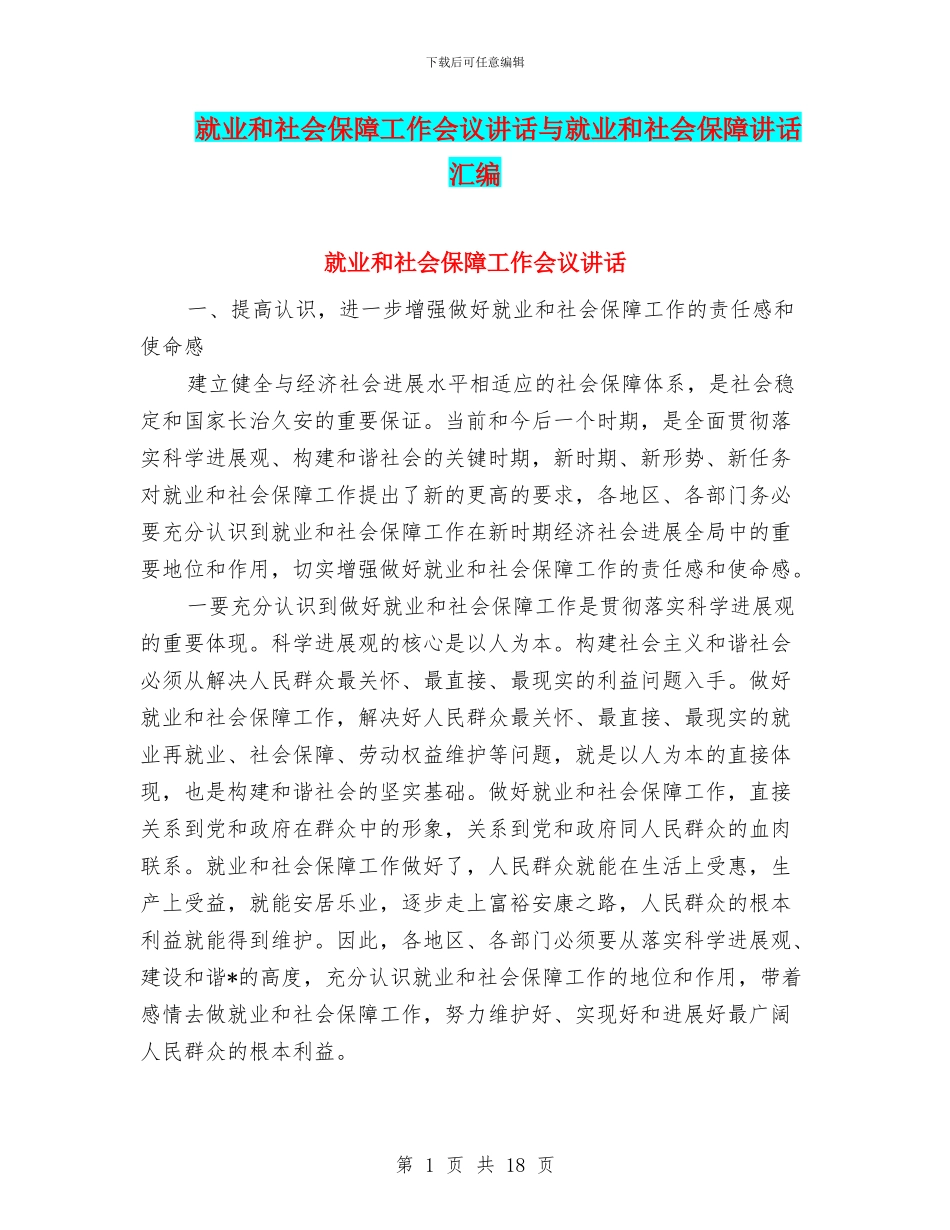 下载后可任意编辑

就业和社会保障工作会议讲话与就业和社会保障讲话汇编

就业和社会保障工作会议讲话

一、提高认识，进一步增强做好就业和社会保障工作的责任感和使命感

建立健全与经济社会进展水平相适应的社会保障体系，是社会稳定和国家长治久安的重要保证。当前和今后一个时期，是全面贯彻落实科学进展观、构建和谐社会的关键时期，新时期、新形势、新任务对就业和社会保障工作提出了新的更高的要求，各地区、各部门务必要充分认识到就业和社会保障工作在新时期经济社会进展全局中的重要地位和作用，切实增强做好就业和社会保障工作的责任感和使命感。

一要充分认识到做好就业和社会保障工作是贯彻落实科学进展观的重要体现。科学进展观的核心是以人为本。构建社会主义和谐社会必须从解决人民群众最关怀、最直接、最现实的利益问题入手。做好就业和社会保障工作，解决好人民群众最关怀、最直接、最现实的就业再就业、社会保障、劳动权益维护等问题，就是以人为本的直接体现，也是构建和谐社会的坚实基础。做好就业和社会保障工作，直接关系到党和政府在群众中的形象，关系到党和政府同人民群众的血肉联系。就业和社会保障工作做好了，人民群众就能在生活上受惠，生产上受益，就能安居乐业，逐步走上富裕安康之路，人民群众的根本利益就能得到维护。因此，各地区、各部门必须要从落实科学进展观、建设和谐*的高度，充分认识就业和社会保障工作的地位和作用，带着感情去做就业和社会保障工作，努力维护好、实现好和进展好最广阔人民群众的根本利益。

第 1 页 共 18 页